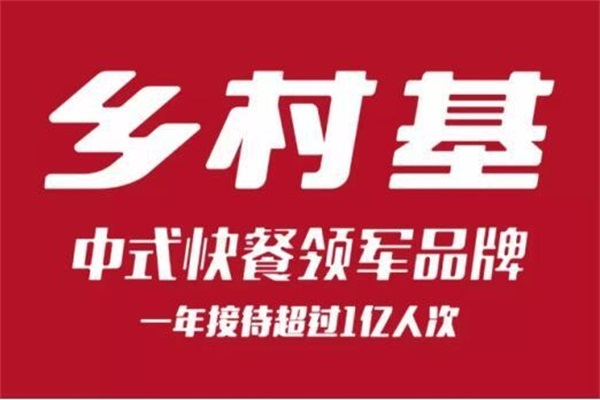 乡村基

中式快餐领军品牌

一年接待超过1亿人次